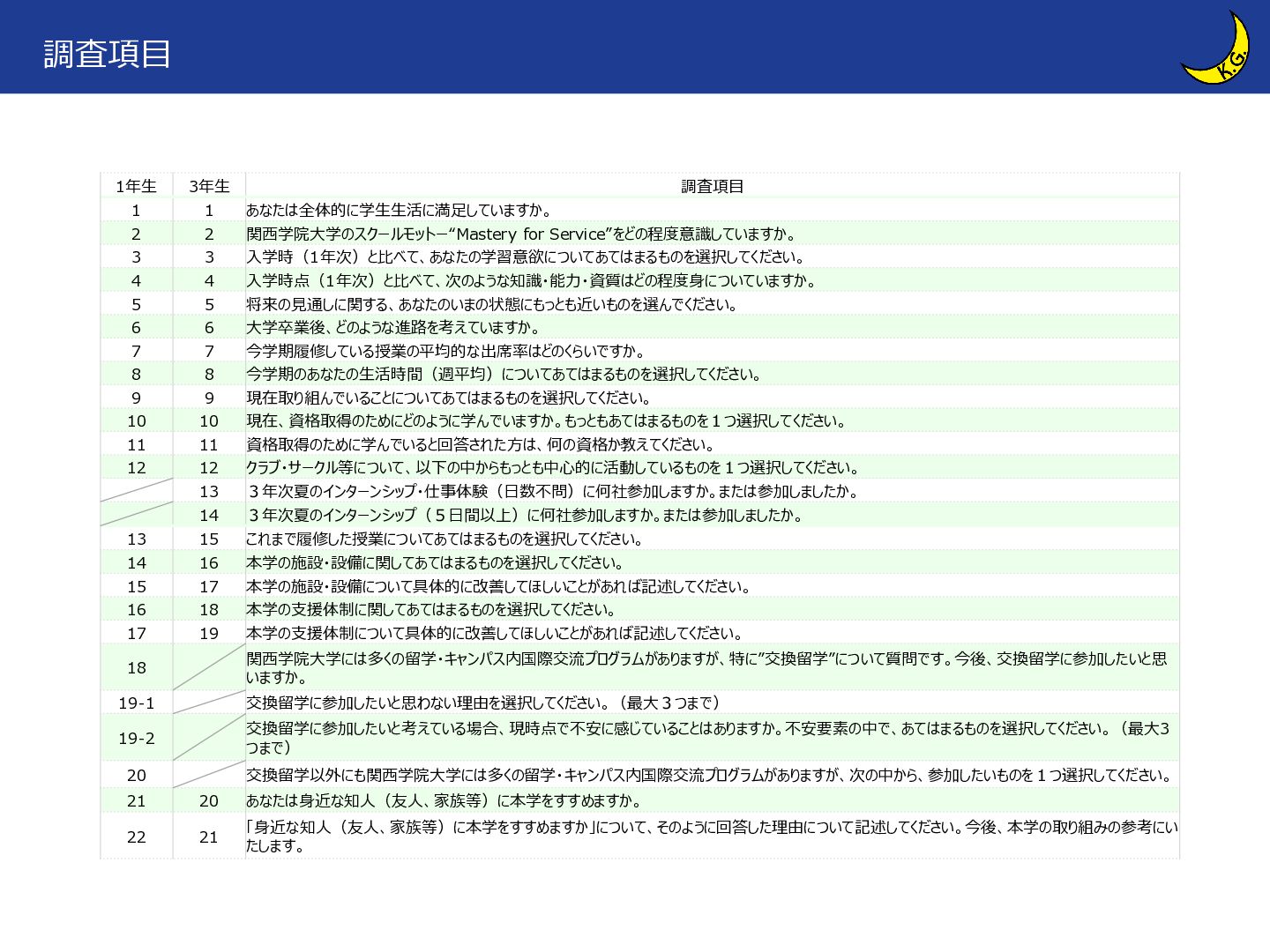 調査項目

K.G.

| 1年生 | 3年生 | 調査項目 |
|---|---|---|
| 1 | 1 | あなたは全体的に学生生活に満足していますか。 |
| 2 | 2 | 関西学院大学のスクールモットー“Mastery for Service”をどの程度意識していますか。 |
| 3 | 3 | 入学時（1年次）と比べて、あなたの学習意欲についてあてはまるものを選択してください。 |
| 4 | 4 | 入学時点（1年次）と比べて、次のような知識・能力・資質はどの程度身についていますか。 |
| 5 | 5 | 将来の見通しに関する、あなたのいまの状態にもっとも近いものを選んでください。 |
| 6 | 6 | 大学卒業後、どのような進路を考えていますか。 |
| 7 | 7 | 今学期履修している授業の平均的な出席率はどのくらいですか。 |
| 8 | 8 | 今学期のあなたの生活時間（週平均）についてあてはまるものを選択してください。 |
| 9 | 9 | 現在取り組んでいることについてあてはまるものを選択してください。 |
| 10 | 10 | 現在、資格取得のためにどのように学んでいますか。もっともあてはまるものを１つ選択してください。 |
| 11 | 11 | 資格取得のために学んでいると回答された方は、何の資格か教えてください。 |
| 12 | 12 | クラブ・サークル等について、以下の中からもっとも中心的に活動しているものを１つ選択してください。 |
|  | 13 | ３年次夏のインターンシップ・仕事体験（日数不問）に何社参加しますか。または参加しましたか。 |
|  | 14 | ３年次夏のインターンシップ（５日間以上）に何社参加しますか。または参加しましたか。 |
| 13 | 15 | これまで履修した授業についてあてはまるものを選択してください。 |
| 14 | 16 | 本学の施設・設備に関してあてはまるものを選択してください。 |
| 15 | 17 | 本学の施設・設備について具体的に改善してほしいことがあれば記述してください。 |
| 16 | 18 | 本学の支援体制に関してあてはまるものを選択してください。 |
| 17 | 19 | 本学の支援体制について具体的に改善してほしいことがあれば記述してください。 |
| 18 |  | 関西学院大学には多くの留学・キャンパス内国際交流プログラムがありますが、特に”交換留学”について質問です。今後、交換留学に参加したいと思いますか。 |
| 19-1 |  | 交換留学に参加したいと思わない理由を選択してください。（最大３つまで） |
| 19-2 |  | 交換留学に参加したいと考えている場合、現時点で不安に感じていることはありますか。不安要素の中で、あてはまるものを選択してください。（最大3つまで） |
| 20 |  | 交換留学以外にも関西学院大学には多くの留学・キャンパス内国際交流プログラムがありますが、次の中から、参加したいものを１つ選択してください。 |
| 21 | 20 | あなたは身近な知人（友人、家族等）に本学をすすめますか。 |
| 22 | 21 | 「身近な知人（友人、家族等）に本学をすすめますか」について、そのように回答した理由について記述してください。今後、本学の取り組みの参考にいたします。 |